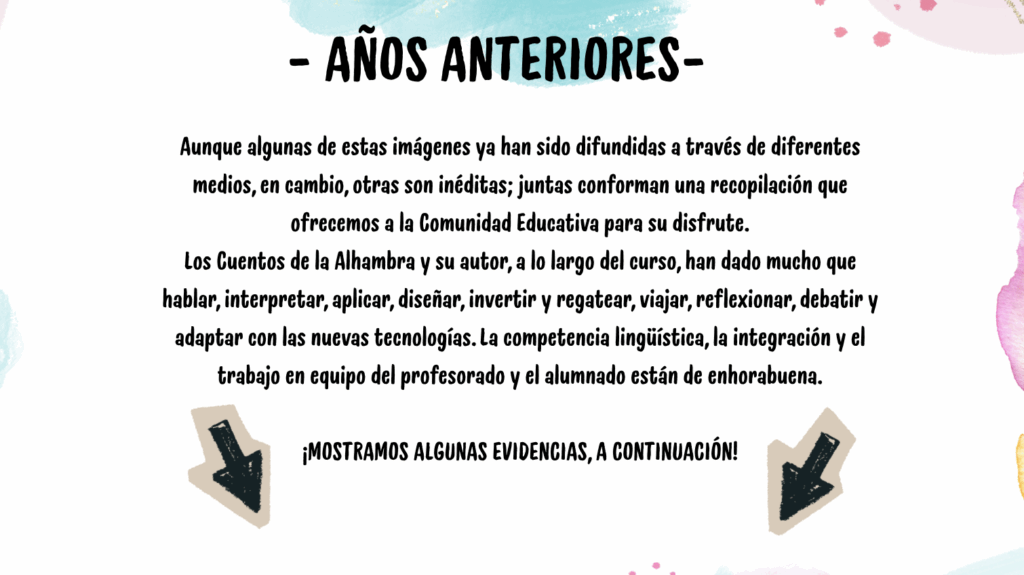 - AÑOS ANTERIORES-

Aunque algunas de estas imágenes ya han sido difundidas a través de diferentes medios, en cambio, otras son inéditas; juntas conforman una recopilación que ofrecemos a la Comunidad Educativa para su disfrute.

Los Cuentos de la Alhambra y su autor, a lo largo del curso, han dado mucho que hablar, interpretar, aplicar, diseñar, invertir y regatear, viajar, reflexionar, debatir y adaptar con las nuevas tecnologías. La competencia lingüística, la integración y el trabajo en equipo del profesorado y el alumnado están de enhorabuena.

¡MOSTRAMOS ALGUNAS EVIDENCIAS, A CONTINUACIÓN!